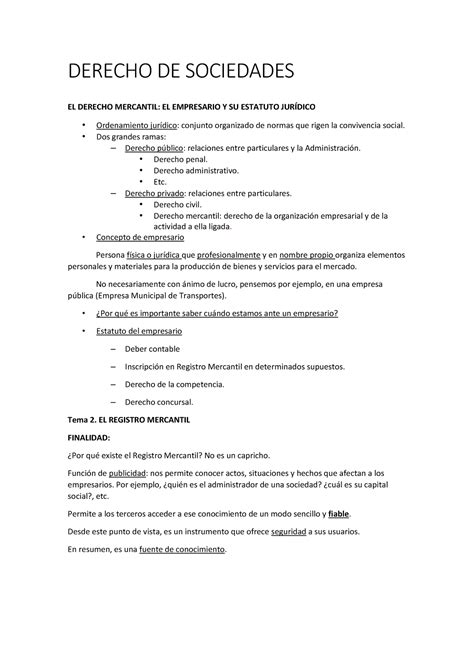 DERECHO DE SOCIEDADES

EL DERECHO MERCANTIL: EL EMPRESARIO Y SU ESTATUTO JURÍDICO

• Ordenamiento jurídico: conjunto organizado de normas que rigen la convivencia social.
• Dos grandes ramas:
– Derecho público: relaciones entre particulares y la Administración.
• Derecho penal.
• Derecho administrativo.
• Etc.
– Derecho privado: relaciones entre particulares.
• Derecho civil.
• Derecho mercantil: derecho de la organización empresarial y de la actividad a ella ligada.
• Concepto de empresario

Persona física o jurídica que profesionalmente y en nombre propio organiza elementos personales y materiales para la producción de bienes y servicios para el mercado.

No necesariamente con ánimo de lucro, pensemos por ejemplo, en una empresa pública (Empresa Municipal de Transportes).

• ¿Por qué es importante saber cuándo estamos ante un empresario?

• Estatuto del empresario

– Deber contable

– Inscripción en Registro Mercantil en determinados supuestos.

– Derecho de la competencia.

– Derecho concursal.

Tema 2. EL REGISTRO MERCANTIL

FINALIDAD:

¿Por qué existe el Registro Mercantil? No es un capricho.

Función de publicidad: nos permite conocer actos, situaciones y hechos que afectan a los empresarios. Por ejemplo, ¿quién es el administrador de una sociedad? ¿cuál es su capital social?, etc.

Permite a los terceros acceder a ese conocimiento de un modo sencillo y fiable.

Desde este punto de vista, es un instrumento que ofrece seguridad a sus usuarios.

En resumen, es una fuente de conocimiento.